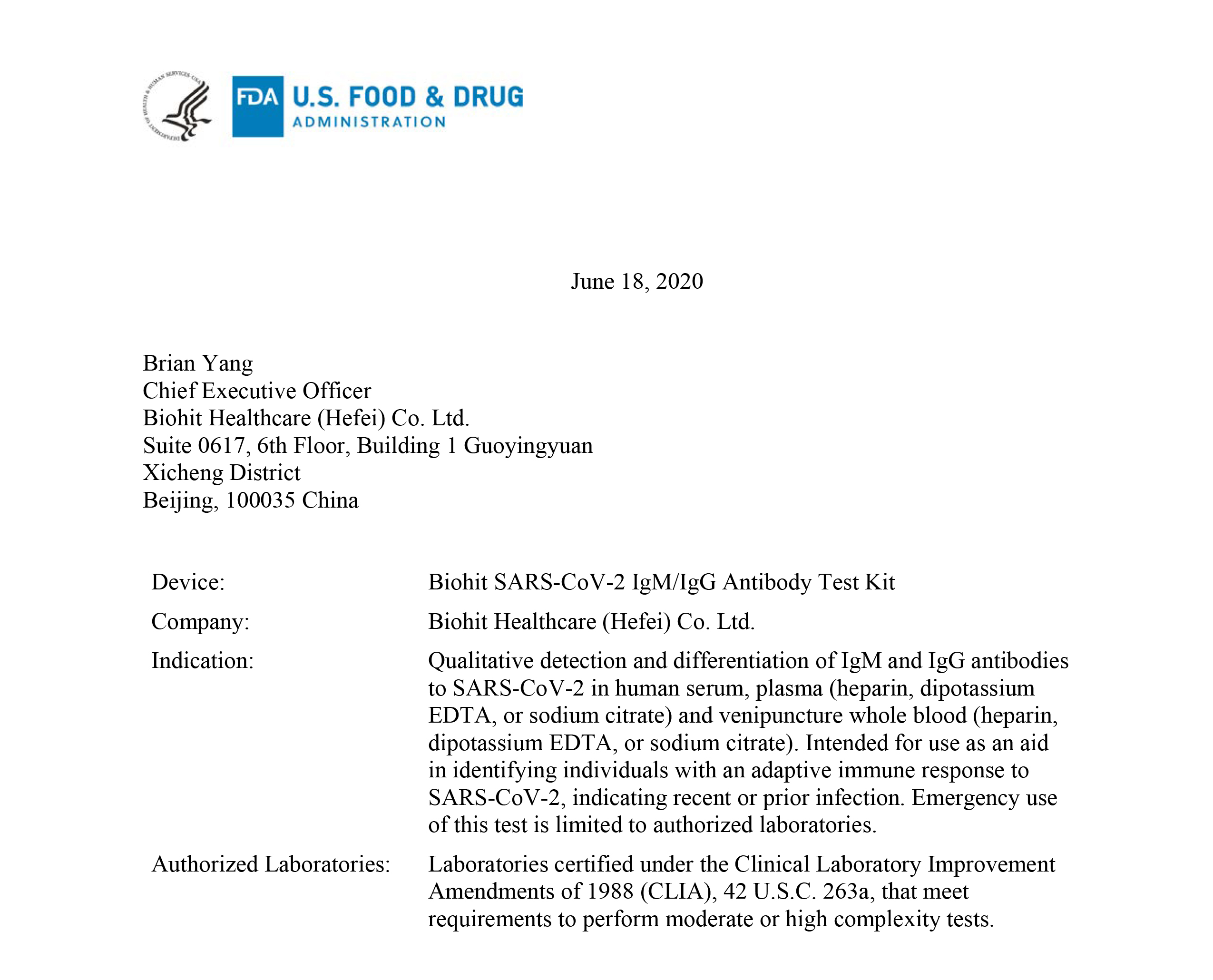 DEPARTMENT OF HEALTH & HUMAN SERVICES USA

FDA U.S. FOOD & DRUG ADMINISTRATION

June 18, 2020

Brian Yang
Chief Executive Officer
Biohit Healthcare (Hefei) Co. Ltd.
Suite 0617, 6th Floor, Building 1 Guoyingyuan
Xicheng District
Beijing, 100035 China

| | |
|---|---|
| Device: | Biohit SARS-CoV-2 IgM/IgG Antibody Test Kit |
| Company: | Biohit Healthcare (Hefei) Co. Ltd. |
| Indication: | Qualitative detection and differentiation of IgM and IgG antibodies to SARS-CoV-2 in human serum, plasma (heparin, dipotassium EDTA, or sodium citrate) and venipuncture whole blood (heparin, dipotassium EDTA, or sodium citrate). Intended for use as an aid in identifying individuals with an adaptive immune response to SARS-CoV-2, indicating recent or prior infection. Emergency use of this test is limited to authorized laboratories. |
| Authorized Laboratories: | Laboratories certified under the Clinical Laboratory Improvement Amendments of 1988 (CLIA), 42 U.S.C. 263a, that meet requirements to perform moderate or high complexity tests. |